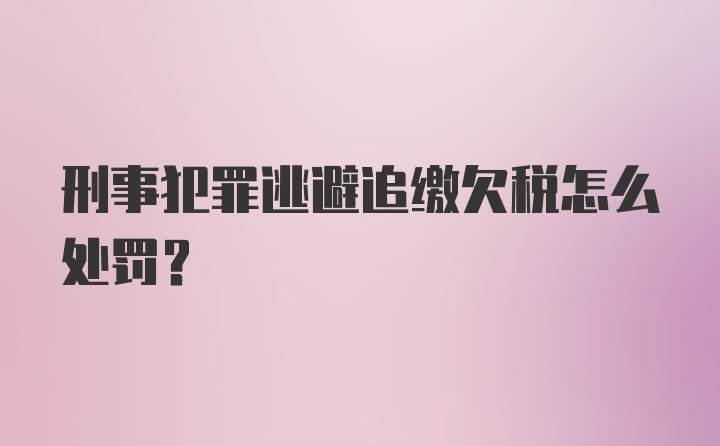 刑事犯罪逃避追缴欠税怎么处罚？